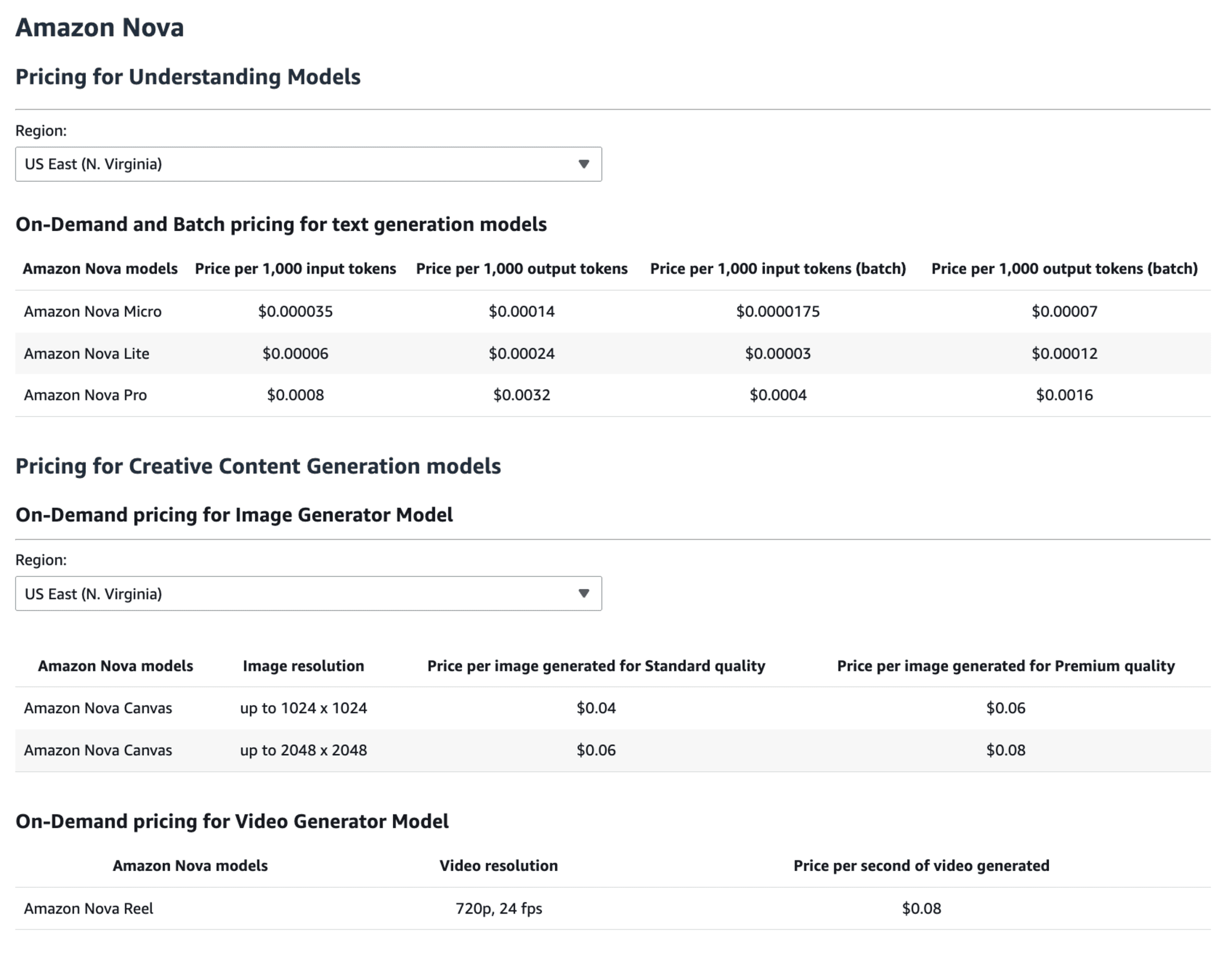 Amazon Nova

Pricing for Understanding Models

Region:

US East (N. Virginia)

On-Demand and Batch pricing for text generation models

| Amazon Nova models | Price per 1,000 input tokens | Price per 1,000 output tokens | Price per 1,000 input tokens (batch) | Price per 1,000 output tokens (batch) |
|---|---|---|---|---|
| Amazon Nova Micro | \$0.000035 | \$0.00014 | \$0.0000175 | \$0.00007 |
| Amazon Nova Lite | \$0.00006 | \$0.00024 | \$0.00003 | \$0.00012 |
| Amazon Nova Pro | \$0.0008 | \$0.0032 | \$0.0004 | \$0.0016 |

Pricing for Creative Content Generation models

On-Demand pricing for Image Generator Model

Region:

US East (N. Virginia)

| Amazon Nova models | Image resolution | Price per image generated for Standard quality | Price per image generated for Premium quality |
|---|---|---|---|
| Amazon Nova Canvas | up to 1024 x 1024 | \$0.04 | \$0.06 |
| Amazon Nova Canvas | up to 2048 x 2048 | \$0.06 | \$0.08 |

On-Demand pricing for Video Generator Model

| Amazon Nova models | Video resolution | Price per second of video generated |
|---|---|---|
| Amazon Nova Reel | 720p, 24 fps | \$0.08 |